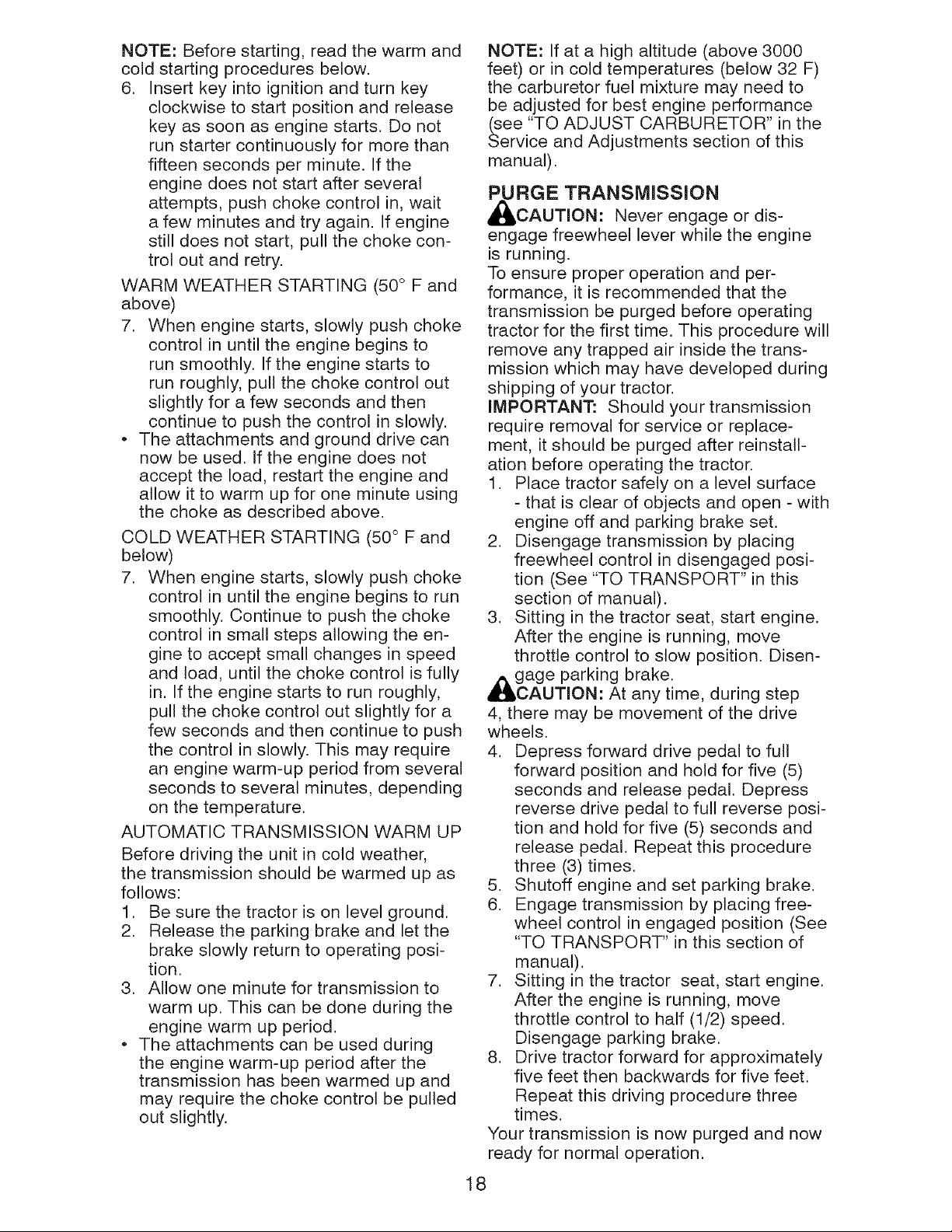 NOTE: Before starting, read the warm and cold starting procedures below.

6. Insert key into ignition and turn key clockwise to start position and release key as soon as engine starts. Do not run starter continuously for more than fifteen seconds per minute. If the engine does not start after several attempts, push choke control in, wait a few minutes and try again. If engine still does not start, pull the choke control out and retry.

WARM WEATHER STARTING (50° F and above)

7. When engine starts, slowly push choke control in until the engine begins to run smoothly. If the engine starts to run roughly, pull the choke control out slightly for a few seconds and then continue to push the control in slowly.

• The attachments and ground drive can now be used. If the engine does not accept the load, restart the engine and allow it to warm up for one minute using the choke as described above.

COLD WEATHER STARTING (50° F and below)

7. When engine starts, slowly push choke control in until the engine begins to run smoothly. Continue to push the choke control in small steps allowing the engine to accept small changes in speed and load, until the choke control is fully in. If the engine starts to run roughly, pull the choke control out slightly for a few seconds and then continue to push the control in slowly. This may require an engine warm-up period from several seconds to several minutes, depending on the temperature.

AUTOMATIC TRANSMISSION WARM UP

Before driving the unit in cold weather, the transmission should be warmed up as follows:

1. Be sure the tractor is on level ground.
2. Release the parking brake and let the brake slowly return to operating position.
3. Allow one minute for transmission to warm up. This can be done during the engine warm up period.

• The attachments can be used during the engine warm-up period after the transmission has been warmed up and may require the choke control be pulled out slightly.

NOTE: If at a high altitude (above 3000 feet) or in cold temperatures (below 32 F) the carburetor fuel mixture may need to be adjusted for best engine performance (see "TO ADJUST CARBURETOR" in the Service and Adjustments section of this manual).

PURGE TRANSMISSION

CAUTION: Never engage or disengage freewheel lever while the engine is running.

To ensure proper operation and performance, it is recommended that the transmission be purged before operating tractor for the first time. This procedure will remove any trapped air inside the transmission which may have developed during shipping of your tractor.

IMPORTANT: Should your transmission require removal for service or replacement, it should be purged after reinstallation before operating the tractor.

1. Place tractor safely on a level surface - that is clear of objects and open - with engine off and parking brake set.
2. Disengage transmission by placing freewheel control in disengaged position (See "TO TRANSPORT" in this section of manual).
3. Sitting in the tractor seat, start engine. After the engine is running, move throttle control to slow position. Disengage parking brake.

CAUTION: At any time, during step 4, there may be movement of the drive wheels.

4. Depress forward drive pedal to full forward position and hold for five (5) seconds and release pedal. Depress reverse drive pedal to full reverse position and hold for five (5) seconds and release pedal. Repeat this procedure three (3) times.
5. Shutoff engine and set parking brake.
6. Engage transmission by placing freewheel control in engaged position (See "TO TRANSPORT" in this section of manual).
7. Sitting in the tractor seat, start engine. After the engine is running, move throttle control to half (1/2) speed. Disengage parking brake.
8. Drive tractor forward for approximately five feet then backwards for five feet. Repeat this driving procedure three times.

Your transmission is now purged and now ready for normal operation.

18